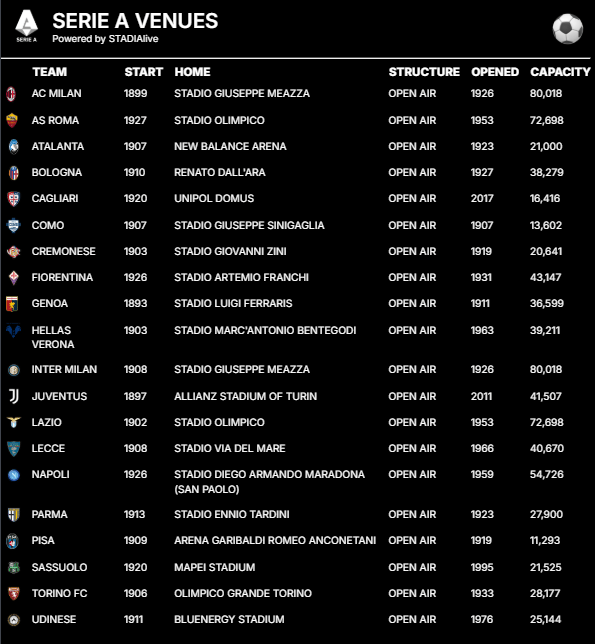 SERIE A

SERIE A VENUES
Powered by STADIAlive

| TEAM | START | HOME | STRUCTURE | OPENED | CAPACITY |
|---|---|---|---|---|---|
| AC MILAN | 1899 | STADIO GIUSEPPE MEAZZA | OPEN AIR | 1926 | 80,018 |
| AS ROMA | 1927 | STADIO OLIMPICO | OPEN AIR | 1953 | 72,698 |
| ATALANTA | 1907 | NEW BALANCE ARENA | OPEN AIR | 1923 | 21,000 |
| BOLOGNA | 1910 | RENATO DALL'ARA | OPEN AIR | 1927 | 38,279 |
| CAGLIARI | 1920 | UNIPOL DOMUS | OPEN AIR | 2017 | 16,416 |
| COMO | 1907 | STADIO GIUSEPPE SINIGAGLIA | OPEN AIR | 1907 | 13,602 |
| CREMONESE | 1903 | STADIO GIOVANNI ZINI | OPEN AIR | 1919 | 20,641 |
| FIORENTINA | 1926 | STADIO ARTEMIO FRANCHI | OPEN AIR | 1931 | 43,147 |
| GENOA | 1893 | STADIO LUIGI FERRARIS | OPEN AIR | 1911 | 36,599 |
| HELLAS VERONA | 1903 | STADIO MARC'ANTONIO BENTEGODI | OPEN AIR | 1963 | 39,211 |
| INTER MILAN | 1908 | STADIO GIUSEPPE MEAZZA | OPEN AIR | 1926 | 80,018 |
| JUVENTUS | 1897 | ALLIANZ STADIUM OF TURIN | OPEN AIR | 2011 | 41,507 |
| LAZIO | 1902 | STADIO OLIMPICO | OPEN AIR | 1953 | 72,698 |
| LECCE | 1908 | STADIO VIA DEL MARE | OPEN AIR | 1966 | 40,670 |
| NAPOLI | 1926 | STADIO DIEGO ARMANDO MARADONA (SAN PAOLO) | OPEN AIR | 1959 | 54,726 |
| PARMA | 1913 | STADIO ENNIO TARDINI | OPEN AIR | 1923 | 27,900 |
| PISA | 1909 | ARENA GARIBALDI ROMEO ANCONETANI | OPEN AIR | 1919 | 11,293 |
| SASSUOLO | 1920 | MAPEI STADIUM | OPEN AIR | 1995 | 21,525 |
| TORINO FC | 1906 | OLIMPICO GRANDE TORINO | OPEN AIR | 1933 | 28,177 |
| UDINESE | 1911 | BLUENERGY STADIUM | OPEN AIR | 1976 | 25,144 |